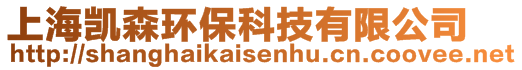 上海凯森环保科技有限公司
http://shanghaikaisenhu.cn.coovee.net